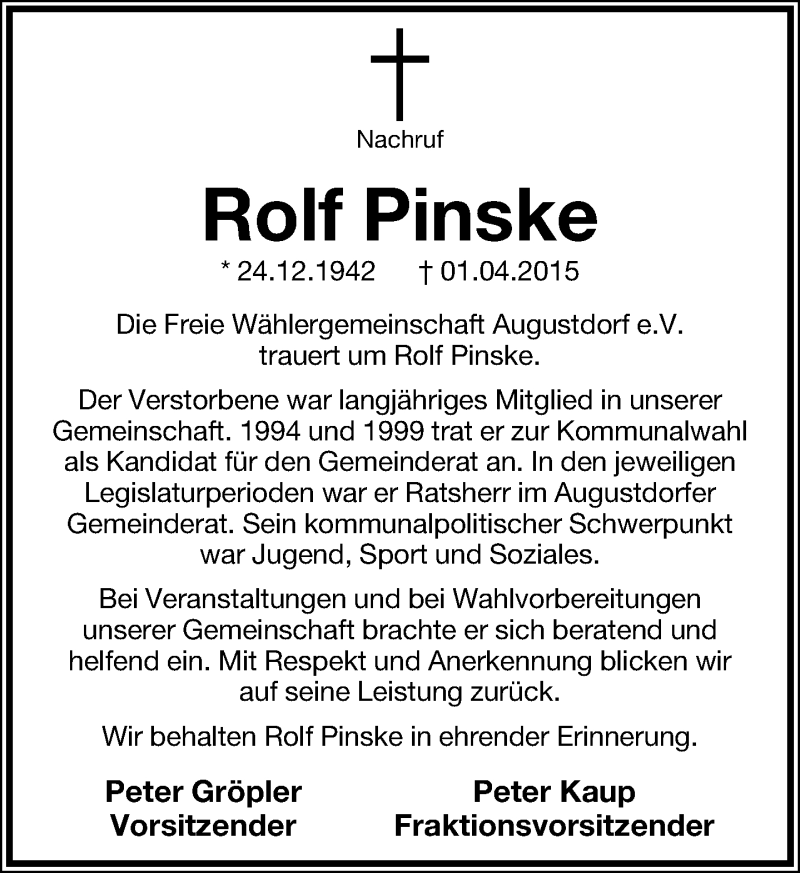 Nachruf

Rolf Pinske

* 24.12.1942 † 01.04.2015

Die Freie Wählergemeinschaft Augustdorf e.V. trauert um Rolf Pinske.

Der Verstorbene war langjähriges Mitglied in unserer Gemeinschaft. 1994 und 1999 trat er zur Kommunalwahl als Kandidat für den Gemeinderat an. In den jeweiligen Legislaturperioden war er Ratsherr im Augustdorfer Gemeinderat. Sein kommunalpolitischer Schwerpunkt war Jugend, Sport und Soziales.

Bei Veranstaltungen und bei Wahlvorbereitungen unserer Gemeinschaft brachte er sich beratend und helfend ein. Mit Respekt und Anerkennung blicken wir auf seine Leistung zurück.

Wir behalten Rolf Pinske in ehrender Erinnerung.

Peter Gröpler
Vorsitzender

Peter Kaup
Fraktionsvorsitzender